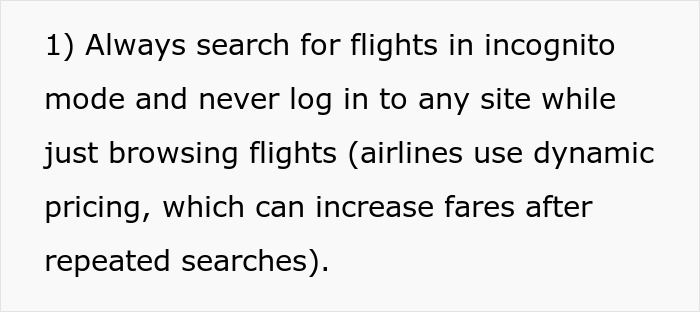 1) Always search for flights in incognito mode and never log in to any site while just browsing flights (airlines use dynamic pricing, which can increase fares after repeated searches).